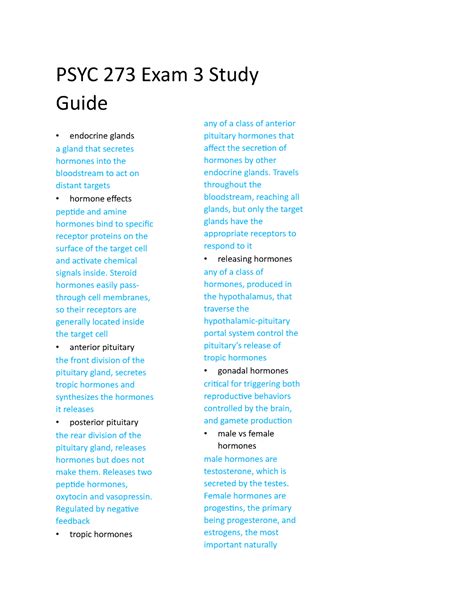 PSYC 273 Exam 3 Study Guide

• endocrine glands
a gland that secretes hormones into the bloodstream to act on distant targets

• hormone effects
peptide and amine hormones bind to specific receptor proteins on the surface of the target cell and activate chemical signals inside. Steroid hormones easily pass-through cell membranes, so their receptors are generally located inside the target cell

• anterior pituitary
the front division of the pituitary gland, secretes tropic hormones and synthesizes the hormones it releases

• posterior pituitary
the rear division of the pituitary gland, releases hormones but does not make them. Releases two peptide hormones, oxytocin and vasopressin. Regulated by negative feedback

• tropic hormones
any of a class of anterior pituitary hormones that affect the secretion of hormones by other endocrine glands. Travels throughout the bloodstream, reaching all glands, but only the target glands have the appropriate receptors to respond to it

• releasing hormones
any of a class of hormones, produced in the hypothalamus, that traverse the hypothalamic-pituitary portal system control the pituitary's release of tropic hormones

• gonadal hormones
critical for triggering both reproductive behaviors controlled by the brain, and gamete production

• male vs female hormones
male hormones are testosterone, which is secreted by the testes. Female hormones are progestins, the primary being progesterone, and estrogens, the most important naturally